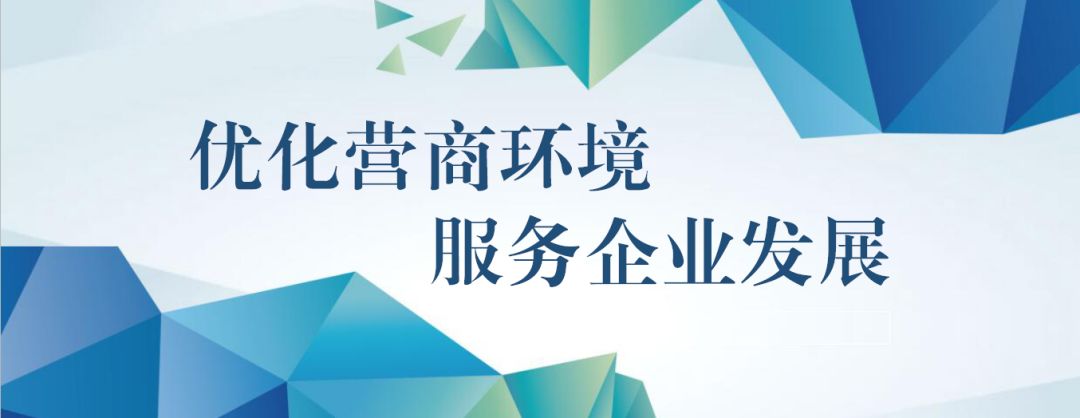 优化营商环境
服务企业发展